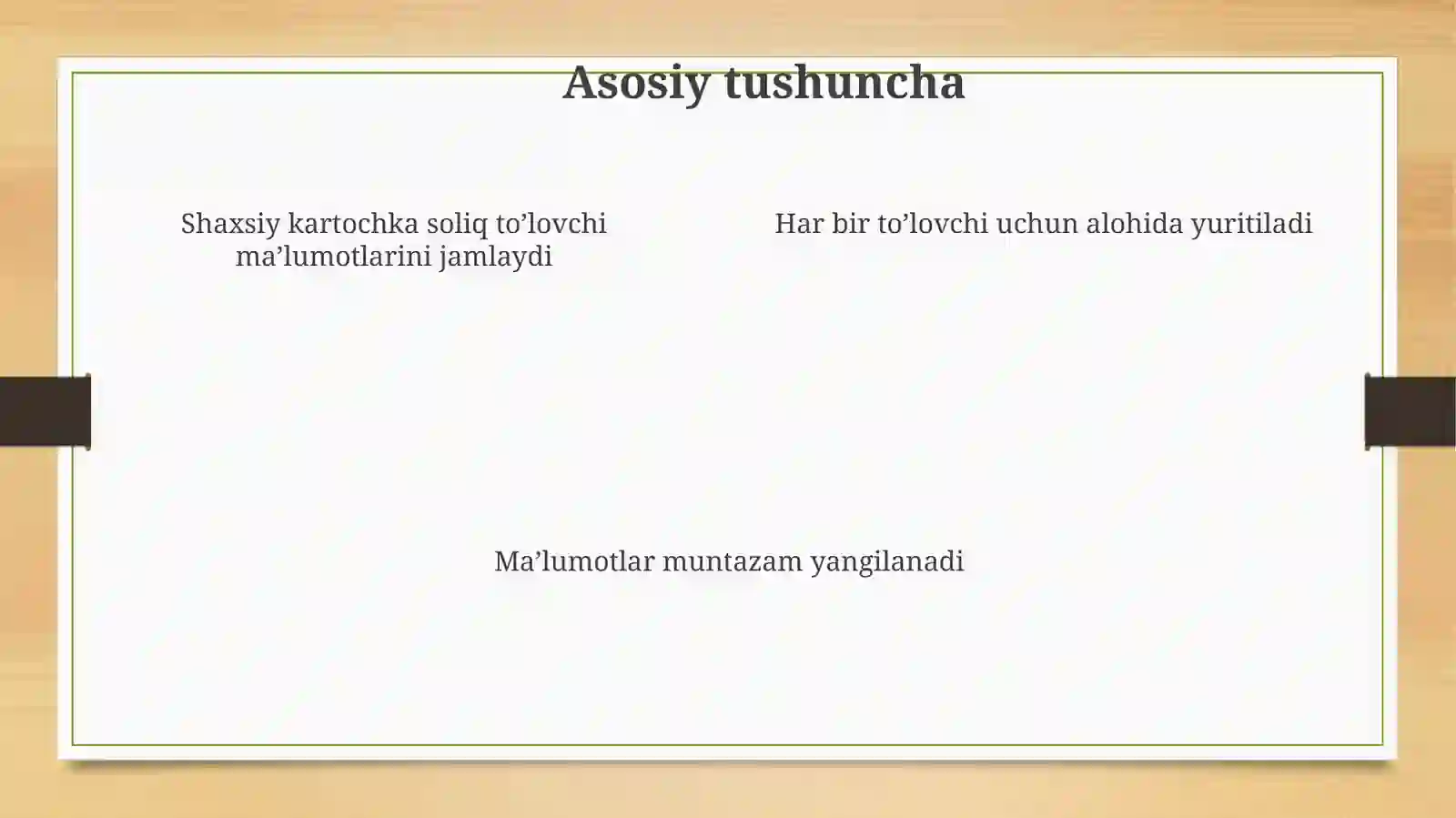 Asosiy tushuncha

Shaxsiy kartochka soliq to’lovchi ma’lumotlarini jamlaydi

Har bir to’lovchi uchun alohida yuritiladi

Ma’lumotlar muntazam yangilanadi